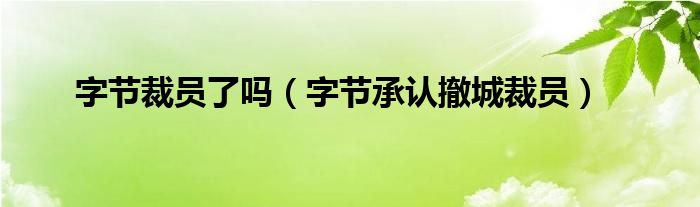 字节裁员了吗（字节承认撤城裁员）